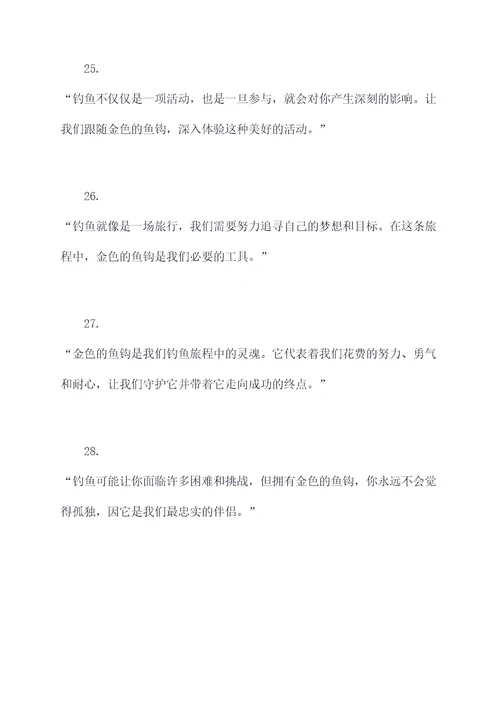 25.

“钓鱼不仅仅是一项活动，也是一旦参与，就会对你产生深刻的影响。让我们跟随金色的鱼钩，深入体验这种美好的活动。”

26.

“钓鱼就像是一场旅行，我们需要努力追寻自己的梦想和目标。在这条旅程中，金色的鱼钩是我们必要的工具。”

27.

“金色的鱼钩是我们钓鱼旅程中的灵魂。它代表着我们花费的努力、勇气和耐心，让我们守护它并带着它走向成功的终点。”

28.

“钓鱼可能让你面临许多困难和挑战，但拥有金色的鱼钩，你永远不会觉得孤独，因它是我们最忠实的伴侣。”